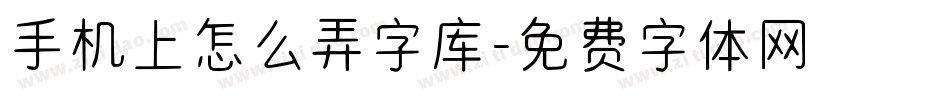 手机上怎么弄字库-免费字体网